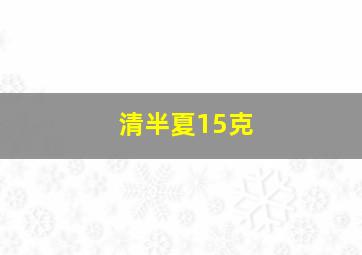 清半夏15克